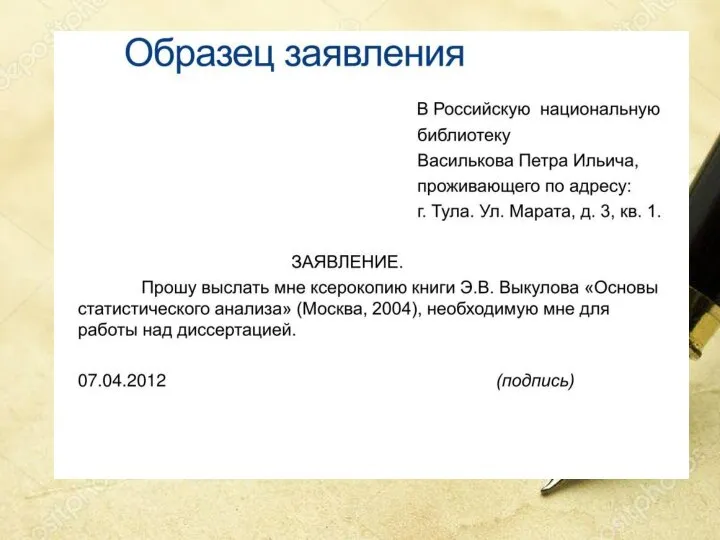 Образец заявления

В Российскую национальную библиотеку
Василькова Петра Ильича,
проживающего по адресу:
г. Тула. Ул. Марата, д. 3, кв. 1.

ЗАЯВЛЕНИЕ.

Прошу выслать мне ксерокопию книги Э.В. Выкулова «Основы статистического анализа» (Москва, 2004), необходимую мне для работы над диссертацией.

07.04.2012 (подпись)